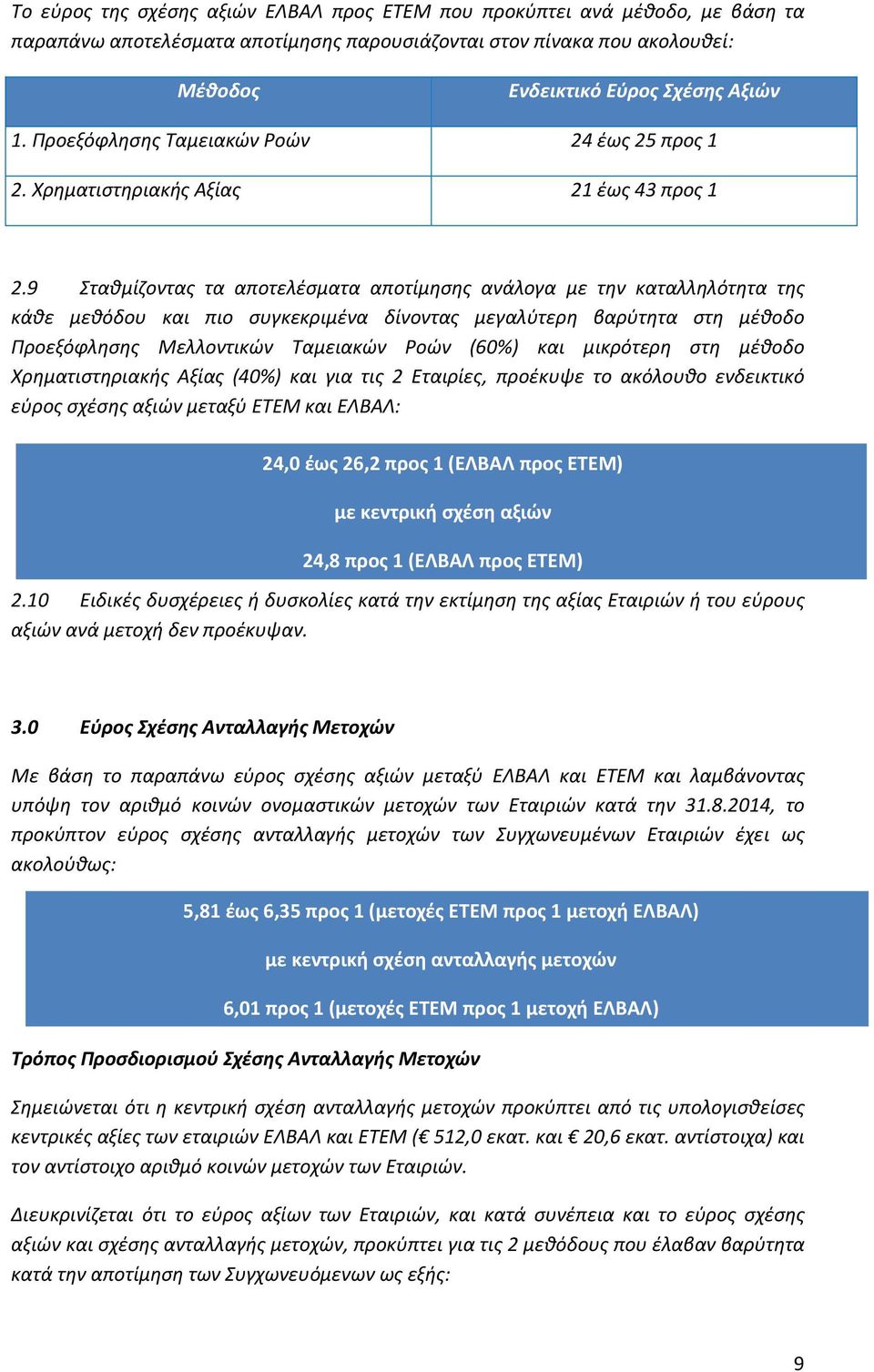 Το εύρος της σχέσης αξιών ΕΛΒΑΛ προς ΕΤΕΜ που προκύπτει ανά μέθοδο, με βάση τα παραπάνω αποτελέσματα αποτίμησης παρουσιάζονται στον πίνακα που ακολουθεί:

| Μέθοδος | Ενδεικτικό Εύρος Σχέσης Αξιών |
|---|---|
| 1. Προεξόφλησης Ταμειακών Ροών | 24 έως 25 προς 1 |
| 2. Χρηματιστηριακής Αξίας | 21 έως 43 προς 1 |

2.9 Σταθμίζοντας τα αποτελέσματα αποτίμησης ανάλογα με την καταλληλότητα της κάθε μεθόδου και πιο συγκεκριμένα δίνοντας μεγαλύτερη βαρύτητα στη μέθοδο Προεξόφλησης Μελλοντικών Ταμειακών Ροών (60%) και μικρότερη στη μέθοδο Χρηματιστηριακής Αξίας (40%) και για τις 2 Εταιρίες, προέκυψε το ακόλουθο ενδεικτικό εύρος σχέσης αξιών μεταξύ ΕΤΕΜ και ΕΛΒΑΛ:

24,0 έως 26,2 προς 1 (ΕΛΒΑΛ προς ΕΤΕΜ)

με κεντρική σχέση αξιών

24,8 προς 1 (ΕΛΒΑΛ προς ΕΤΕΜ)

2.10 Ειδικές δυσχέρειες ή δυσκολίες κατά την εκτίμηση της αξίας Εταιριών ή του εύρους αξιών ανά μετοχή δεν προέκυψαν.

3.0 Εύρος Σχέσης Ανταλλαγής Μετοχών

Με βάση το παραπάνω εύρος σχέσης αξιών μεταξύ ΕΛΒΑΛ και ΕΤΕΜ και λαμβάνοντας υπόψη τον αριθμό κοινών ονομαστικών μετοχών των Εταιριών κατά την 31.8.2014, το προκύπτον εύρος σχέσης ανταλλαγής μετοχών των Συγχωνευμένων Εταιριών έχει ως ακολούθως:

5,81 έως 6,35 προς 1 (μετοχές ΕΤΕΜ προς 1 μετοχή ΕΛΒΑΛ)

με κεντρική σχέση ανταλλαγής μετοχών

6,01 προς 1 (μετοχές ΕΤΕΜ προς 1 μετοχή ΕΛΒΑΛ)

Τρόπος Προσδιορισμού Σχέσης Ανταλλαγής Μετοχών

Σημειώνεται ότι η κεντρική σχέση ανταλλαγής μετοχών προκύπτει από τις υπολογισθείσες κεντρικές αξίες των εταιριών ΕΛΒΑΛ και ΕΤΕΜ (€ 512,0 εκατ. και € 20,6 εκατ. αντίστοιχα) και τον αντίστοιχο αριθμό κοινών μετοχών των Εταιριών.

Διευκρινίζεται ότι το εύρος αξίων των Εταιριών, και κατά συνέπεια και το εύρος σχέσης αξιών και σχέσης ανταλλαγής μετοχών, προκύπτει για τις 2 μεθόδους που έλαβαν βαρύτητα κατά την αποτίμηση των Συγχωνευόμενων ως εξής:

9